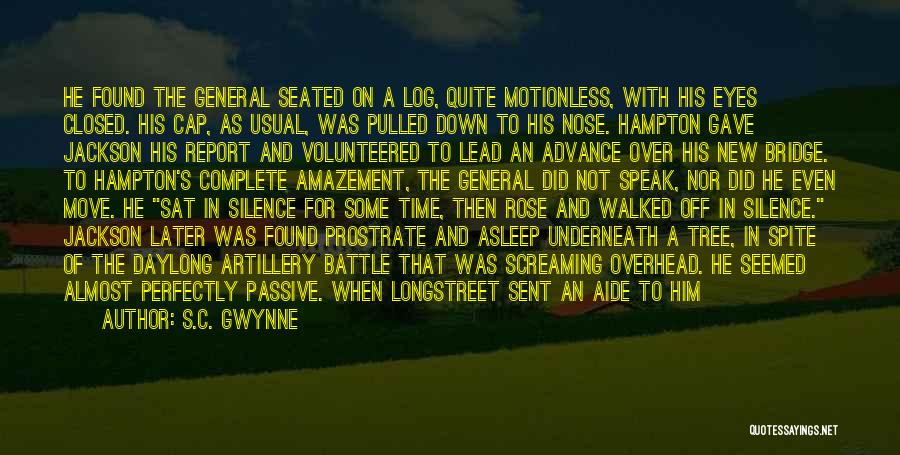 HE FOUND THE GENERAL SEATED ON A LOG, QUITE MOTIONLESS, WITH HIS EYES CLOSED. HIS CAP, AS USUAL, WAS PULLED DOWN TO HIS NOSE. HAMPTON GAVE JACKSON HIS REPORT AND VOLUNTEERED TO LEAD AN ADVANCE OVER HIS NEW BRIDGE. TO HAMPTON'S COMPLETE AMAZEMENT, THE GENERAL DID NOT SPEAK, NOR DID HE EVEN MOVE. HE "SAT IN SILENCE FOR SOME TIME, THEN ROSE AND WALKED OFF IN SILENCE." JACKSON LATER WAS FOUND PROSTRATE AND ASLEEP UNDERNEATH A TREE, IN SPITE OF THE DAYLONG ARTILLERY BATTLE THAT WAS SCREAMING OVERHEAD. HE SEEMED ALMOST PERFECTLY PASSIVE. WHEN LONGSTREET SENT AN AIDE TO HIM

AUTHOR: S.C. GWYNNE

QUOTESSAYINGS.NET